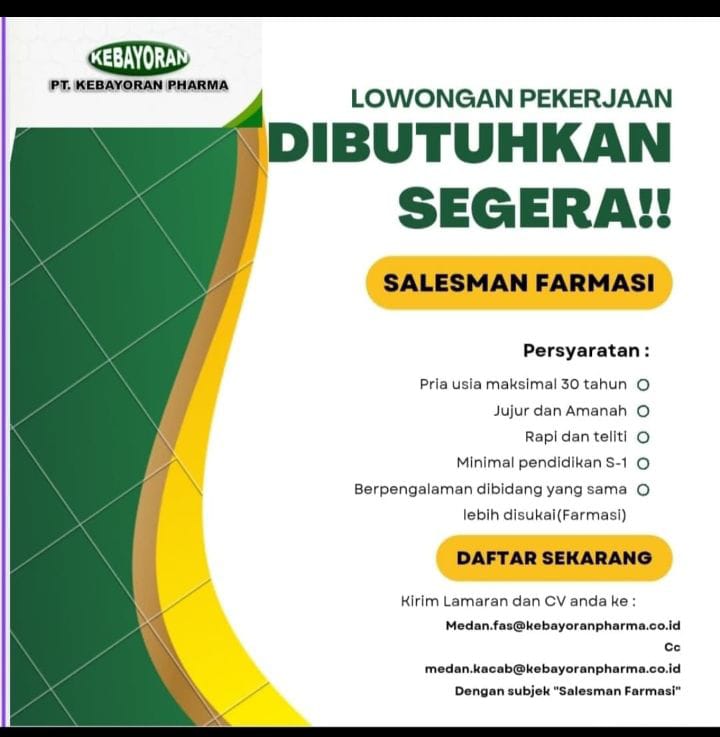 KEBAYORAN
PT. KEBAYORAN PHARMA

LOWONGAN PEKERJAAN
DIBUTUHKAN SEGERA!!

SALESMAN FARMASI

Persyaratan :

Pria usia maksimal 30 tahun
Jujur dan Amanah
Rapi dan teliti
Minimal pendidikan S-1
Berpengalaman dibidang yang sama lebih disukai(Farmasi)

DAFTAR SEKARANG

Kirim Lamaran dan CV anda ke :
Medan.fas@kebayoranpharma.co.id
Cc
medan.kacab@kebayoranpharma.co.id
Dengan subjek "Salesman Farmasi"